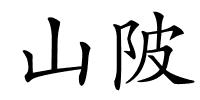 山陂